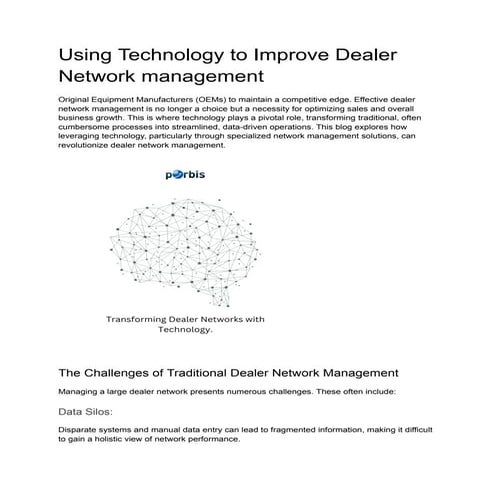 Using Technology to Improve Dealer Network management

Original Equipment Manufacturers (OEMs) to maintain a competitive edge. Effective dealer network management is no longer a choice but a necessity for optimizing sales and overall business growth. This is where technology plays a pivotal role, transforming traditional, often cumbersome processes into streamlined, data-driven operations. This blog explores how leveraging technology, particularly through specialized network management solutions, can revolutionize dealer network management.

porbis

Transforming Dealer Networks with Technology.

The Challenges of Traditional Dealer Network Management

Managing a large dealer network presents numerous challenges. These often include:

Data Silos:

Disparate systems and manual data entry can lead to fragmented information, making it difficult to gain a holistic view of network performance.